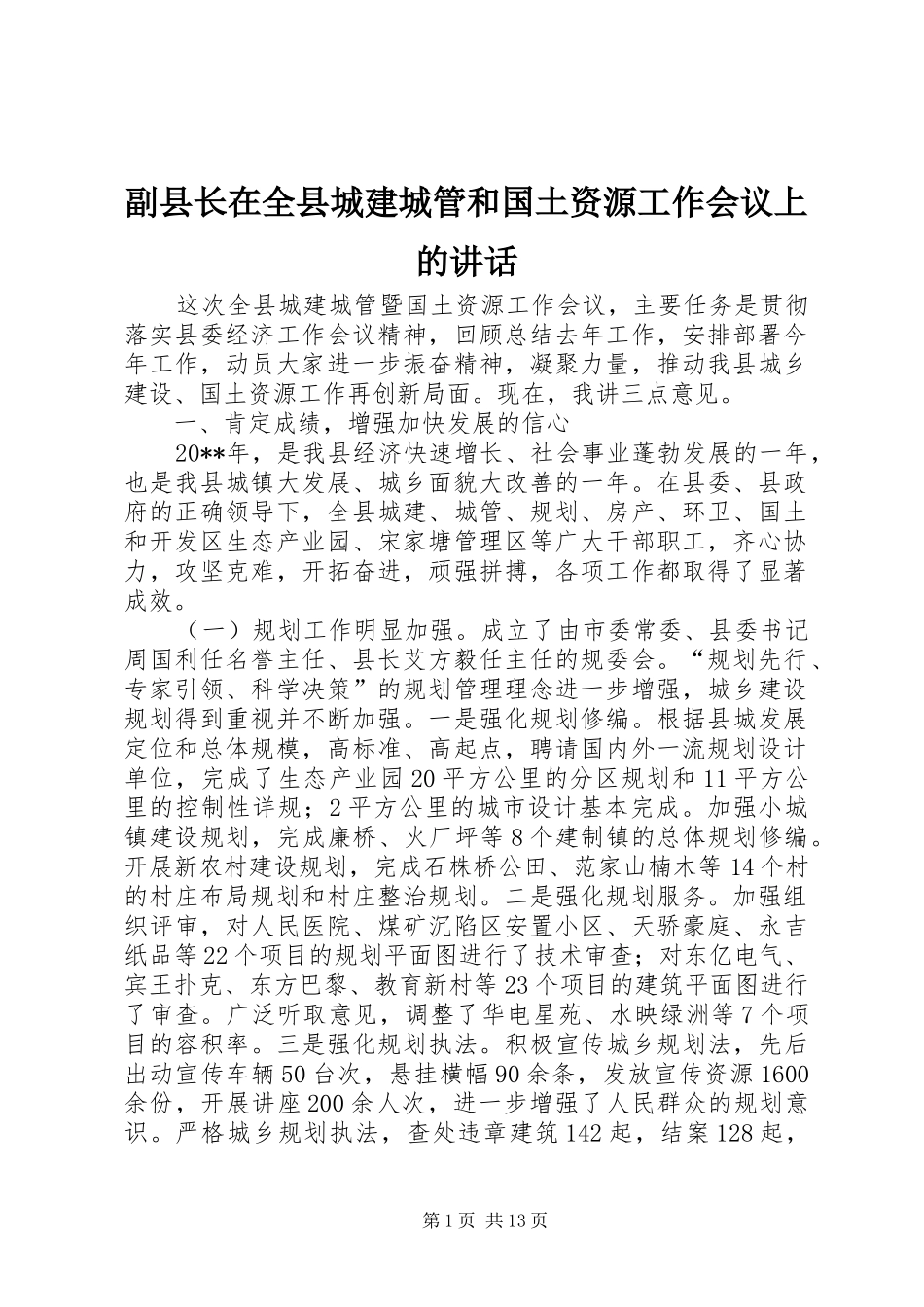 副县长在全县城建城管和国土资源工作会议上的讲话

这次全县城建城管暨国土资源工作会议，主要任务是贯彻落实县委经济工作会议精神，回顾总结去年工作，安排部署今年工作，动员大家进一步振奋精神，凝聚力量，推动我县城乡建设、国土资源工作再创新局面。现在，我讲三点意见。

一、肯定成绩，增强加快发展的信心

20**年，是我县经济快速增长、社会事业蓬勃发展的一年，也是我县城镇大发展、城乡面貌大改善的一年。在县委、县政府的正确领导下，全县城建、城管、规划、房产、环卫、国土和开发区生态产业园、宋家塘管理区等广大干部职工，齐心协力，攻坚克难，开拓奋进，顽强拼搏，各项工作都取得了显著成效。

（一）规划工作明显加强。成立了由市委常委、县委书记周国利任名誉主任、县长艾方毅任主任的规委会。“规划先行、专家引领、科学决策”的规划管理理念进一步增强，城乡建设规划得到重视并不断加强。一是强化规划修编。根据县城发展定位和总体规模，高标准、高起点，聘请国内外一流规划设计单位，完成了生态产业园20平方公里的分区规划和11平方公里的控制性详规；2平方公里的城市设计基本完成。加强小城镇建设规划，完成廉桥、火厂坪等8个建制镇的总体规划修编。开展新农村建设规划，完成石株桥公田、范家山楠木等14个村的村庄布局规划和村庄整治规划。二是强化规划服务。加强组织评审，对人民医院、煤矿沉陷区安置小区、天骄豪庭、永吉纸品等22个项目的规划平面图进行了技术审查；对东亿电气、宾王扑克、东方巴黎、教育新村等23个项目的建筑平面图进行了审查。广泛听取意见，调整了华电星苑、水映绿洲等7个项目的容积率。三是强化规划执法。积极宣传城乡规划法，先后出动宣传车辆50台次，悬挂横幅90余条，发放宣传资源1600余份，开展讲座200余人次，进一步增强了人民群众的规划意识。严格城乡规划执法，查处违章建筑142起，结案128起，

第1页 共13页